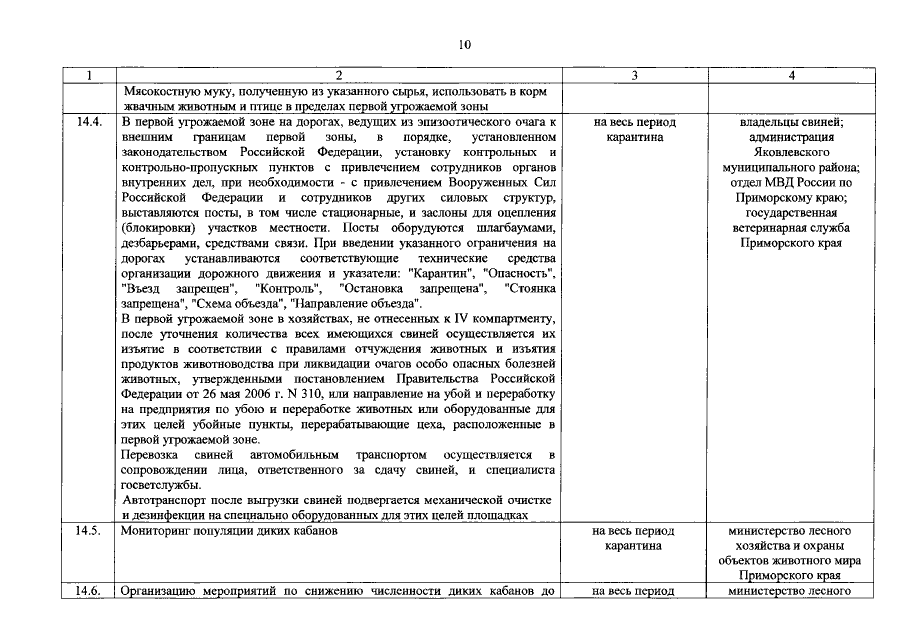 10

| 1 | 2 | 3 | 4 |
|---|---|---|---|
|  | Мясокостную муку, полученную из указанного сырья, использовать в корм жвачным животным и птице в пределах первой угрожаемой зоны |  |  |
| 14.4. | В первой угрожаемой зоне на дорогах, ведущих из эпизоотического очага к внешним границам первой зоны, в порядке, установленном законодательством Российской Федерации, установку контрольных и контрольно-пропускных пунктов с привлечением сотрудников органов внутренних дел, при необходимости - с привлечением Вооруженных Сил Российской Федерации и сотрудников других силовых структур, выставляются посты, в том числе стационарные, и заслоны для оцепления (блокировки) участков местности. Посты оборудуются шлагбаумами, дезбарьерами, средствами связи. При введении указанного ограничения на дорогах устанавливаются соответствующие технические средства организации дорожного движения и указатели: "Карантин", "Опасность", "Въезд запрещен", "Контроль", "Остановка запрещена", "Стоянка запрещена", "Схема объезда", "Направление объезда". В первой угрожаемой зоне в хозяйствах, не отнесенных к IV компартменту, после уточнения количества всех имеющихся свиней осуществляется их изъятие в соответствии с правилами отчуждения животных и изъятия продуктов животноводства при ликвидации очагов особо опасных болезней животных, утвержденными постановлением Правительства Российской Федерации от 26 мая 2006 г. N 310, или направление на убой и переработку на предприятия по убою и переработке животных или оборудованные для этих целей убойные пункты, перерабатывающие цеха, расположенные в первой угрожаемой зоне. Перевозка свиней автомобильным транспортом осуществляется в сопровождении лица, ответственного за сдачу свиней, и специалиста госветслужбы. Автотранспорт после выгрузки свиней подвергается механической очистке и дезинфекции на специально оборудованных для этих целей площадках | на весь период карантина | владельцы свиней; администрация Яковлевского муниципального района; отдел МВД России по Приморскому краю; государственная ветеринарная служба Приморского края |
| 14.5. | Мониторинг популяции диких кабанов | на весь период карантина | министерство лесного хозяйства и охраны объектов животного мира Приморского края |
| 14.6. | Организацию мероприятий по снижению численности диких кабанов до | на весь период | министерство лесного |